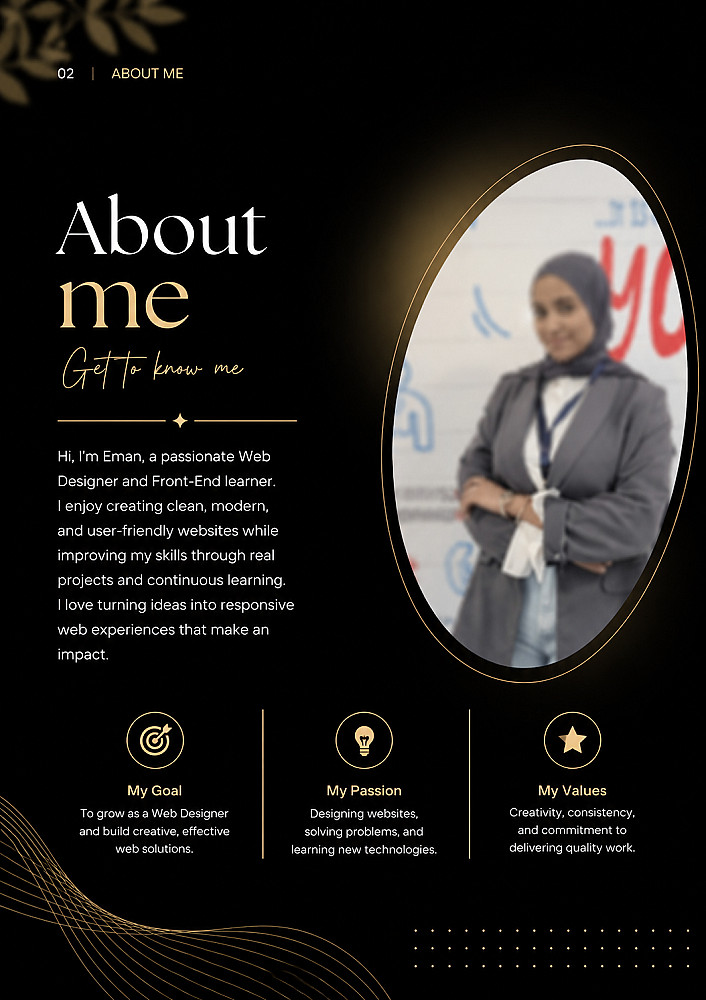 02 | ABOUT ME

About me

Get to know me

Hi, I'm Eman, a passionate Web Designer and Front-End learner. I enjoy creating clean, modern, and user-friendly websites while improving my skills through real projects and continuous learning. I love turning ideas into responsive web experiences that make an impact.

My Goal
To grow as a Web Designer and build creative, effective web solutions.

My Passion
Designing websites, solving problems, and learning new technologies.

My Values
Creativity, consistency, and commitment to delivering quality work.